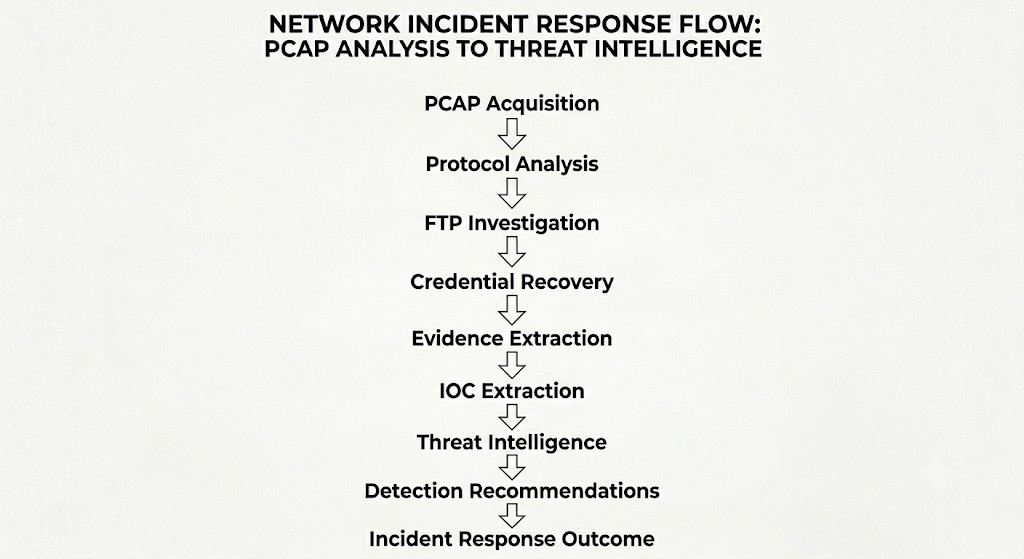 NETWORK INCIDENT RESPONSE FLOW:
PCAP ANALYSIS TO THREAT INTELLIGENCE

PCAP Acquisition

Protocol Analysis

FTP Investigation

Credential Recovery

Evidence Extraction

IOC Extraction

Threat Intelligence

Detection Recommendations

Incident Response Outcome